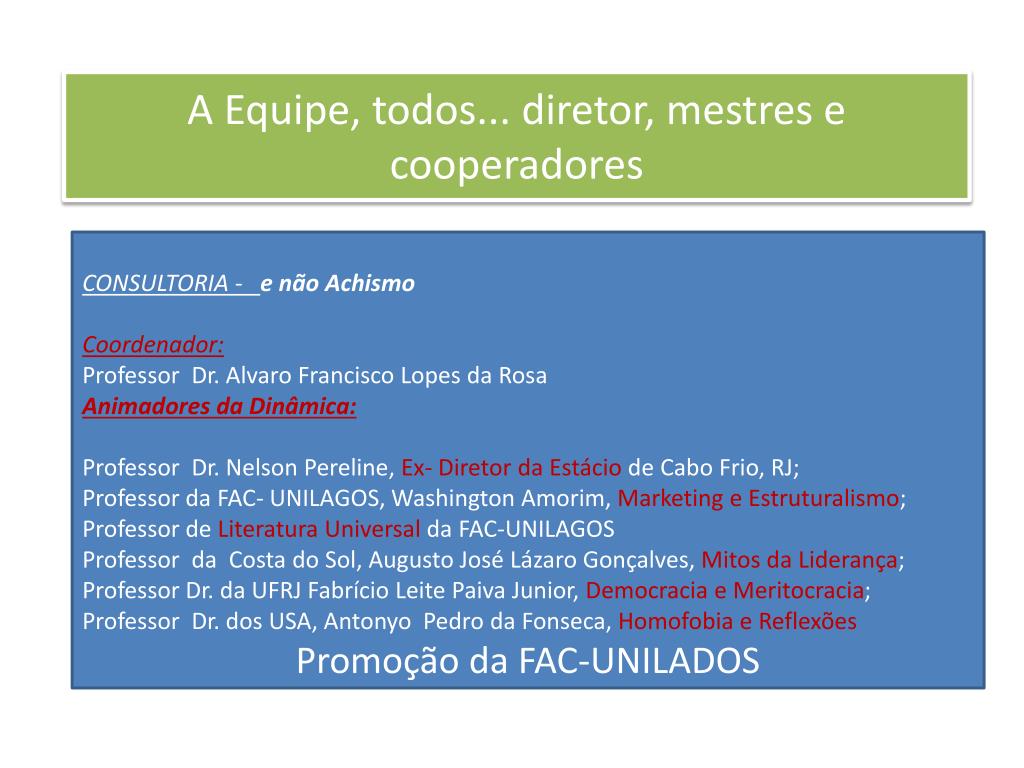 A Equipe, todos... diretor, mestres e cooperadores

CONSULTORIA - e não Achismo

Coordenador:
Professor Dr. Alvaro Francisco Lopes da Rosa
Animadores da Dinâmica:

Professor Dr. Nelson Pereline, Ex- Diretor da Estácio de Cabo Frio, RJ;
Professor da FAC- UNILAGOS, Washington Amorim, Marketing e Estruturalismo;
Professor de Literatura Universal da FAC-UNILAGOS
Professor da Costa do Sol, Augusto José Lázaro Gonçalves, Mitos da Liderança;
Professor Dr. da UFRJ Fabrício Leite Paiva Junior, Democracia e Meritocracia;
Professor Dr. dos USA, Antonyo Pedro da Fonseca, Homofobia e Reflexões
Promoção da FAC-UNILADOS